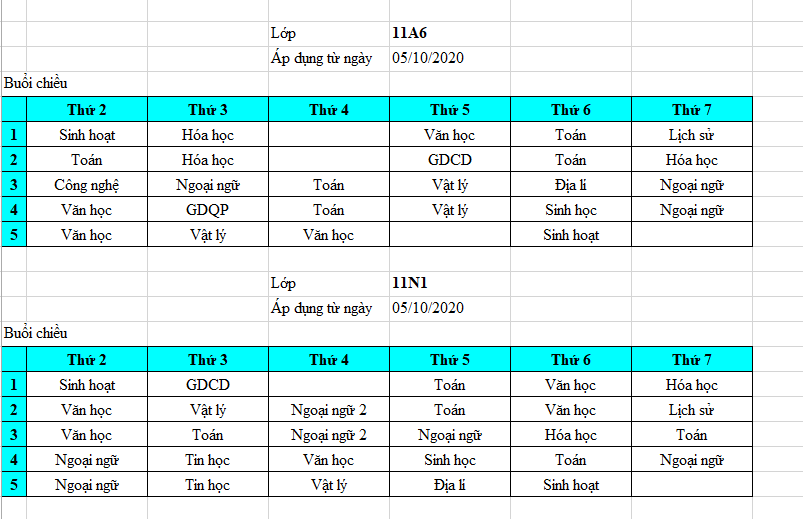 Lớp 11A6
Áp dụng từ ngày 05/10/2020

Buổi chiều

| | Thứ 2 | Thứ 3 | Thứ 4 | Thứ 5 | Thứ 6 | Thứ 7 |
|---|---|---|---|---|---|---|
| 1 | Sinh hoạt | Hóa học | | Văn học | Toán | Lịch sử |
| 2 | Toán | Hóa học | | GDCD | Toán | Hóa học |
| 3 | Công nghệ | Ngoại ngữ | Toán | Vật lý | Địa lí | Ngoại ngữ |
| 4 | Văn học | GDQP | Toán | Vật lý | Sinh học | Ngoại ngữ |
| 5 | Văn học | Vật lý | Văn học | | Sinh hoạt | |

Lớp 11N1
Áp dụng từ ngày 05/10/2020

Buổi chiều

| | Thứ 2 | Thứ 3 | Thứ 4 | Thứ 5 | Thứ 6 | Thứ 7 |
|---|---|---|---|---|---|---|
| 1 | Sinh hoạt | GDCD | | Toán | Văn học | Hóa học |
| 2 | Văn học | Vật lý | Ngoại ngữ 2 | Toán | Văn học | Lịch sử |
| 3 | Văn học | Toán | Ngoại ngữ 2 | Ngoại ngữ | Hóa học | Toán |
| 4 | Ngoại ngữ | Tin học | Văn học | Sinh học | Toán | Ngoại ngữ |
| 5 | Ngoại ngữ | Tin học | Vật lý | Địa lí | Sinh hoạt | |